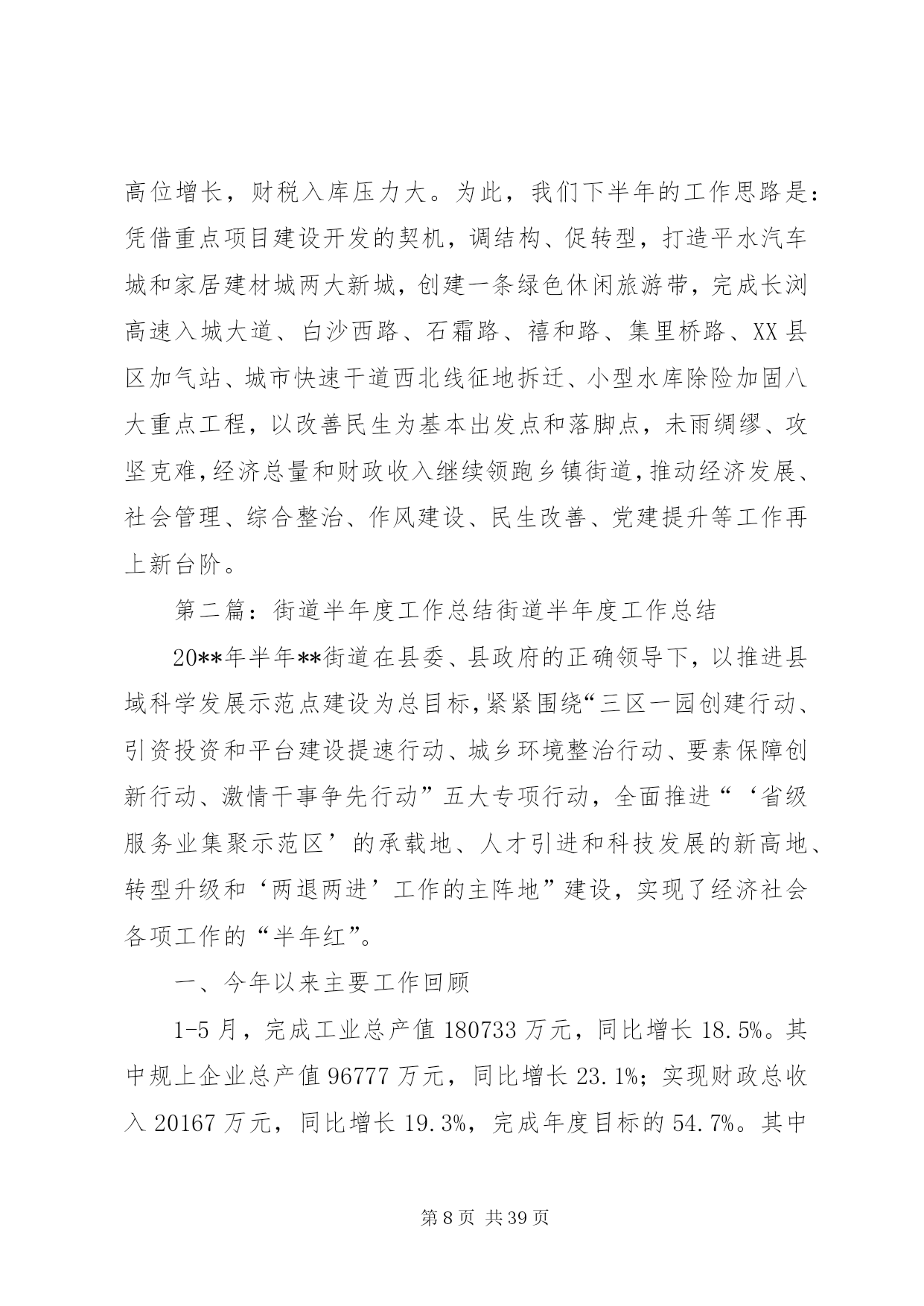 高位增长，财税入库压力大。为此，我们下半年的工作思路是：凭借重点项目建设开发的契机，调结构、促转型，打造平水汽车城和家居建材城两大新城，创建一条绿色休闲旅游带，完成长浏高速入城大道、白沙西路、石霜路、禧和路、集里桥路、XX县区加气站、城市快速干道西北线征地拆迁、小型水库除险加固八大重点工程，以改善民生为基本出发点和落脚点，未雨绸缪、攻坚克难,经济总量和财政收入继续领跑乡镇街道,推动经济发展、社会管理、综合整治、作风建设、民生改善、党建提升等工作再上新台阶。

第二篇：街道半年度工作总结街道半年度工作总结

20**年半年**街道在县委、县政府的正确领导下，以推进县域科学发展示范点建设为总目标,紧紧围绕“三区一园创建行动、引资投资和平台建设提速行动、城乡环境整治行动、要素保障创新行动、激情干事争先行动”五大专项行动，全面推进“‘省级服务业集聚示范区’的承载地、人才引进和科技发展的新高地、转型升级和‘两退两进’工作的主阵地”建设，实现了经济社会各项工作的“半年红”。

一、今年以来主要工作回顾

1-5月，完成工业总产值180733万元，同比增长18.5%。其中规上企业总产值96777万元，同比增长23.1%；实现财政总收入20167万元，同比增长19.3%，完成年度目标的54.7%。其中

第8页 共39页